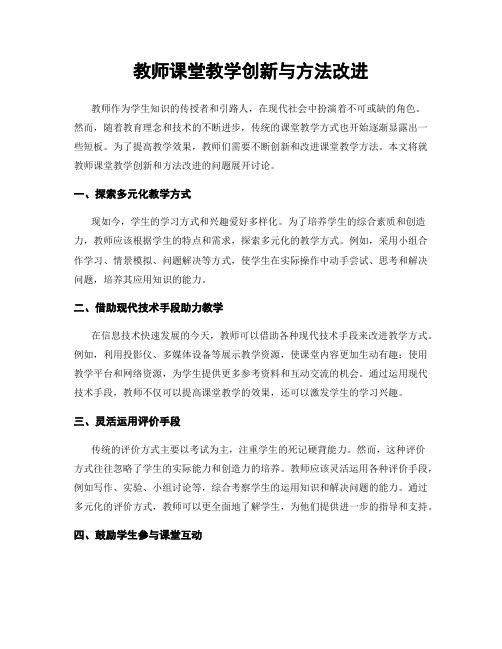 教师课堂教学创新与方法改进

教师作为学生知识的传授者和引路人，在现代社会中扮演着不可或缺的角色。然而，随着教育理念和技术的不断进步，传统的课堂教学方式也开始逐渐显露出一些短板。为了提高教学效果，教师们需要不断创新和改进课堂教学方法。本文将就教师课堂教学创新和方法改进的问题展开讨论。

一、探索多元化教学方式

现如今，学生的学习方式和兴趣爱好多样化。为了培养学生的综合素质和创造力，教师应该根据学生的特点和需求，探索多元化的教学方式。例如，采用小组合作学习、情景模拟、问题解决等方式，使学生在实际操作中动手尝试、思考和解决问题，培养其应用知识的能力。

二、借助现代技术手段助力教学

在信息技术快速发展的今天，教师可以借助各种现代技术手段来改进教学方式。例如，利用投影仪、多媒体设备等展示教学资源，使课堂内容更加生动有趣；使用教学平台和网络资源，为学生提供更多参考资料和互动交流的机会。通过运用现代技术手段，教师不仅可以提高课堂教学的效果，还可以激发学生的学习兴趣。

三、灵活运用评价手段

传统的评价方式主要以考试为主，注重学生的死记硬背能力。然而，这种评价方式往往忽略了学生的实际能力和创造力的培养。教师应该灵活运用各种评价手段，例如写作、实验、小组讨论等，综合考察学生的运用知识和解决问题的能力。通过多元化的评价方式，教师可以更全面地了解学生，为他们提供进一步的指导和支持。

四、鼓励学生参与课堂互动